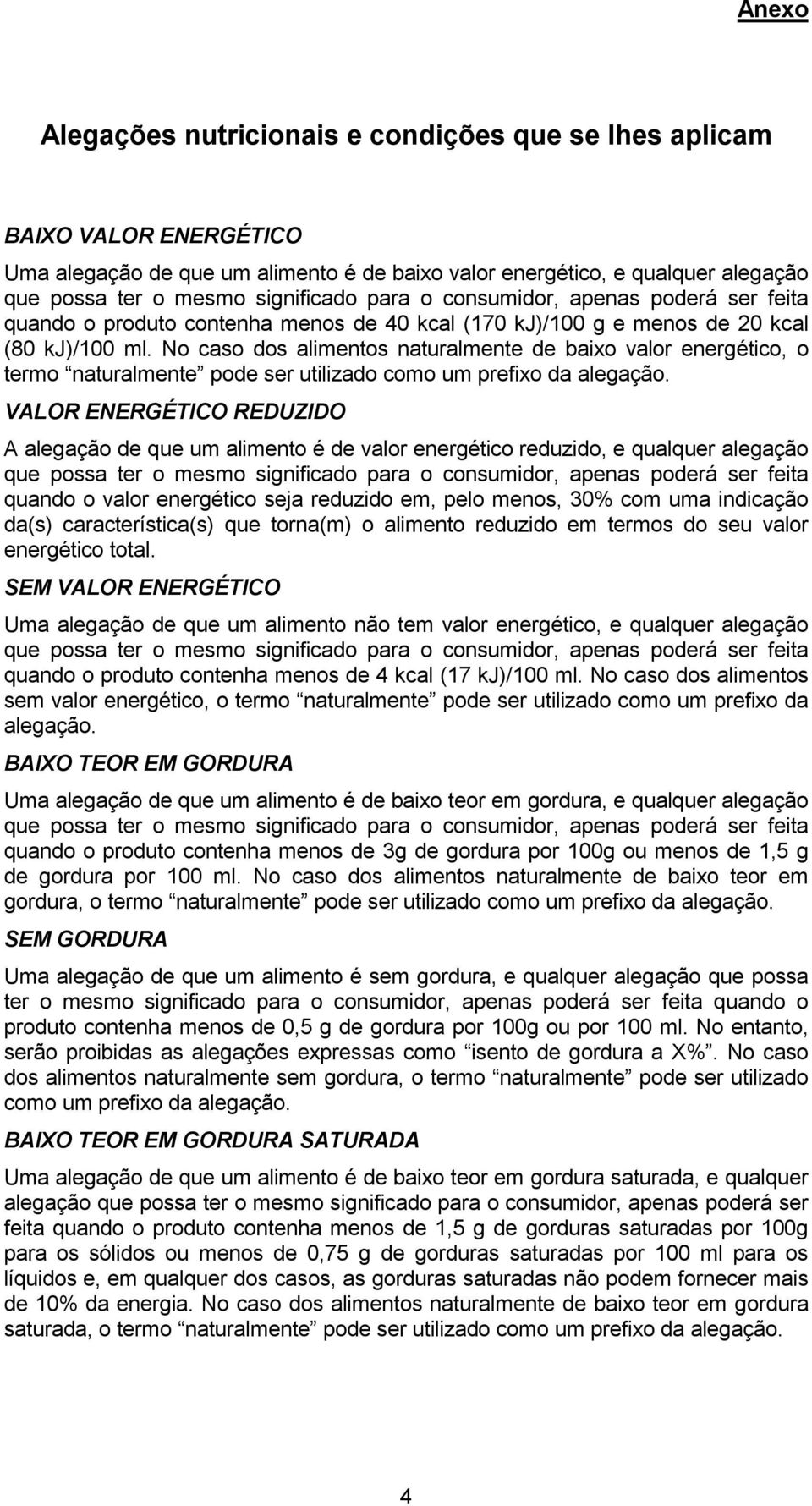 Anexo

Alegações nutricionais e condições que se lhes aplicam

BAIXO VALOR ENERGÉTICO

Uma alegação de que um alimento é de baixo valor energético, e qualquer alegação que possa ter o mesmo significado para o consumidor, apenas poderá ser feita quando o produto contenha menos de 40 kcal (170 kJ)/100 g e menos de 20 kcal (80 kJ)/100 ml. No caso dos alimentos naturalmente de baixo valor energético, o termo “naturalmente” pode ser utilizado como um prefixo da alegação.

VALOR ENERGÉTICO REDUZIDO

A alegação de que um alimento é de valor energético reduzido, e qualquer alegação que possa ter o mesmo significado para o consumidor, apenas poderá ser feita quando o valor energético seja reduzido em, pelo menos, 30% com uma indicação da(s) característica(s) que torna(m) o alimento reduzido em termos do seu valor energético total.

SEM VALOR ENERGÉTICO

Uma alegação de que um alimento não tem valor energético, e qualquer alegação que possa ter o mesmo significado para o consumidor, apenas poderá ser feita quando o produto contenha menos de 4 kcal (17 kJ)/100 ml. No caso dos alimentos sem valor energético, o termo “naturalmente” pode ser utilizado como um prefixo da alegação.

BAIXO TEOR EM GORDURA

Uma alegação de que um alimento é de baixo teor em gordura, e qualquer alegação que possa ter o mesmo significado para o consumidor, apenas poderá ser feita quando o produto contenha menos de 3g de gordura por 100g ou menos de 1,5 g de gordura por 100 ml. No caso dos alimentos naturalmente de baixo teor em gordura, o termo “naturalmente” pode ser utilizado como um prefixo da alegação.

SEM GORDURA

Uma alegação de que um alimento é sem gordura, e qualquer alegação que possa ter o mesmo significado para o consumidor, apenas poderá ser feita quando o produto contenha menos de 0,5 g de gordura por 100g ou por 100 ml. No entanto, serão proibidas as alegações expressas como “isento de gordura a X%”. No caso dos alimentos naturalmente sem gordura, o termo “naturalmente” pode ser utilizado como um prefixo da alegação.

BAIXO TEOR EM GORDURA SATURADA

Uma alegação de que um alimento é de baixo teor em gordura saturada, e qualquer alegação que possa ter o mesmo significado para o consumidor, apenas poderá ser feita quando o produto contenha menos de 1,5 g de gorduras saturadas por 100g para os sólidos ou menos de 0,75 g de gorduras saturadas por 100 ml para os líquidos e, em qualquer dos casos, as gorduras saturadas não podem fornecer mais de 10% da energia. No caso dos alimentos naturalmente de baixo teor em gordura saturada, o termo “naturalmente” pode ser utilizado como um prefixo da alegação.

4